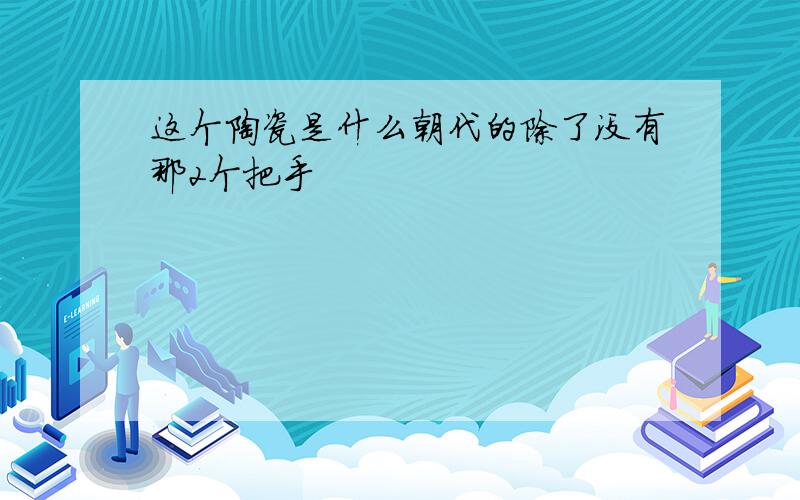 这个陶瓷是什么朝代的除了没有那2个把手

E-LEARNING